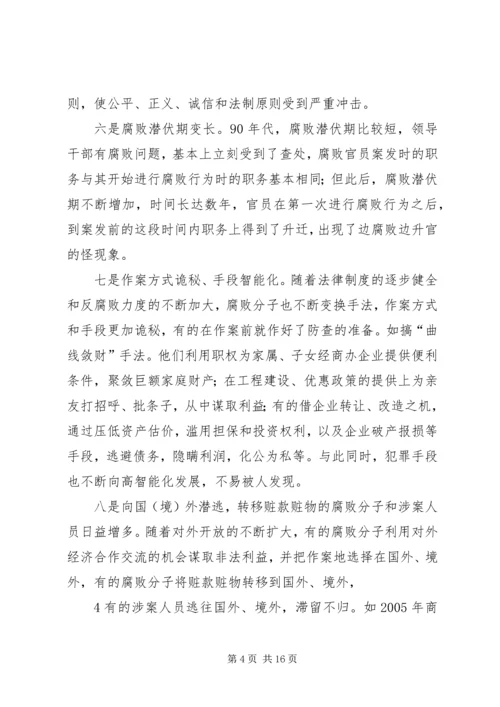 则，使公平、正义、诚信和法制原则受到严重冲击。

六是腐败潜伏期变长。90年代，腐败潜伏期比较短，领导干部有腐败问题，基本上立刻受到了查处，腐败官员案发时的职务与其开始进行腐败行为时的职务基本相同；但此后，腐败潜伏期不断增加，时间长达数年，官员在第一次进行腐败行为之后，到案发前的这段时间内职务上得到了升迁，出现了边腐败边升官的怪现象。

七是作案方式诡秘、手段智能化。随着法律制度的逐步健全和反腐败力度的不断加大，腐败分子也不断变换手法，作案方式和手段更加诡秘，有的在作案前就作好了防查的准备。如搞“曲线敛财”手法。他们利用职权为家属、子女经商办企业提供便利条件，聚敛巨额家庭财产；在工程建设、优惠政策的提供上为亲友打招呼、批条子，从中谋取利益；有的借企业转让、改造之机，通过压低资产估价，滥用担保和投资权利，以及企业破产报损等手段，逃避债务，隐瞒利润，化公为私等。与此同时，犯罪手段也不断向高智能化发展，不易被人发现。

八是向国（境）外潜逃，转移赃款赃物的腐败分子和涉案人员日益增多。随着对外开放的不断扩大，有的腐败分子利用对外经济合作交流的机会谋取非法利益，并把作案地选择在国外、境外，有的腐败分子将赃款赃物转移到国外、境外，

4有的涉案人员逃往国外、境外，滞留不归。如2005年商

第4页 共16页